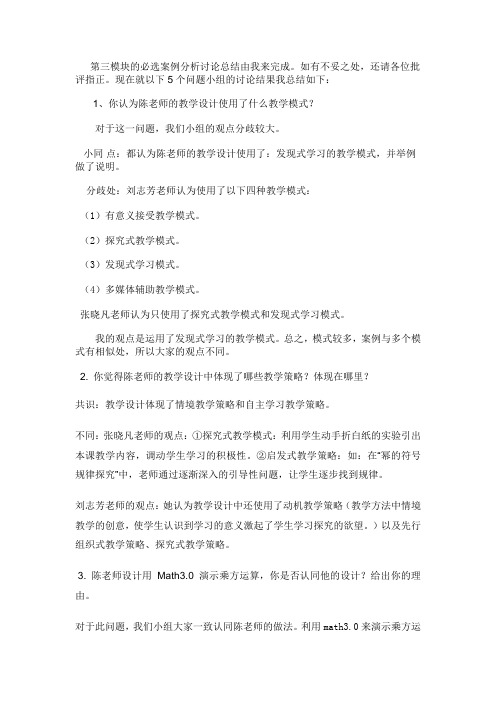 第三模块的必选案例分析讨论总结由我来完成。如有不妥之处，还请各位批评指正。现在就以下 5 个问题小组的讨论结果我总结如下：

1、你认为陈老师的教学设计使用了什么教学模式？

对于这一问题，我们小组的观点分歧较大。

小同 点：都认为陈老师的教学设计使用了：发现式学习的教学模式，并举例做了说明。

分歧处：刘志芳老师认为使用了以下四种教学模式：

（1）有意义接受教学模式。

（2）探究式教学模式。

（3）发现式学习模式。

（4）多媒体辅助教学模式。

张晓凡老师认为只使用了探究式教学模式和发现式学习模式。

我的观点是运用了发现式学习的教学模式。总之，模式较多，案例与多个模式有相似处，所以大家的观点不同。

2. 你觉得陈老师的教学设计中体现了哪些教学策略？体现在哪里？

共识：教学设计体现了情境教学策略和自主学习教学策略。

不同：张晓凡老师的观点：①探究式教学模式：利用学生动手折白纸的实验引出本课教学内容，调动学生学习的积极性。②启发式教学策略：如：在"幂的符号规律探究"中，老师通过逐渐深入的引导性问题，让学生逐步找到规律。

刘志芳老师的观点：她认为教学设计中还使用了动机教学策略（教学方法中情境教学的创意，使学生认识到学习的意义激起了学生学习探究的欲望。）以及先行组织式教学策略、探究式教学策略。

3. 陈老师设计用 Math3.0 演示乘方运算，你是否认同他的设计？给出你的理由。

对于此问题，我们小组大家一致认同陈老师的做法。利用 math3.0 来演示乘方运